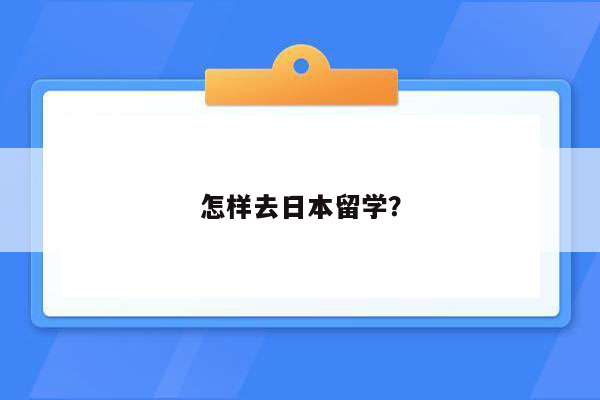 怎样去日本留学?